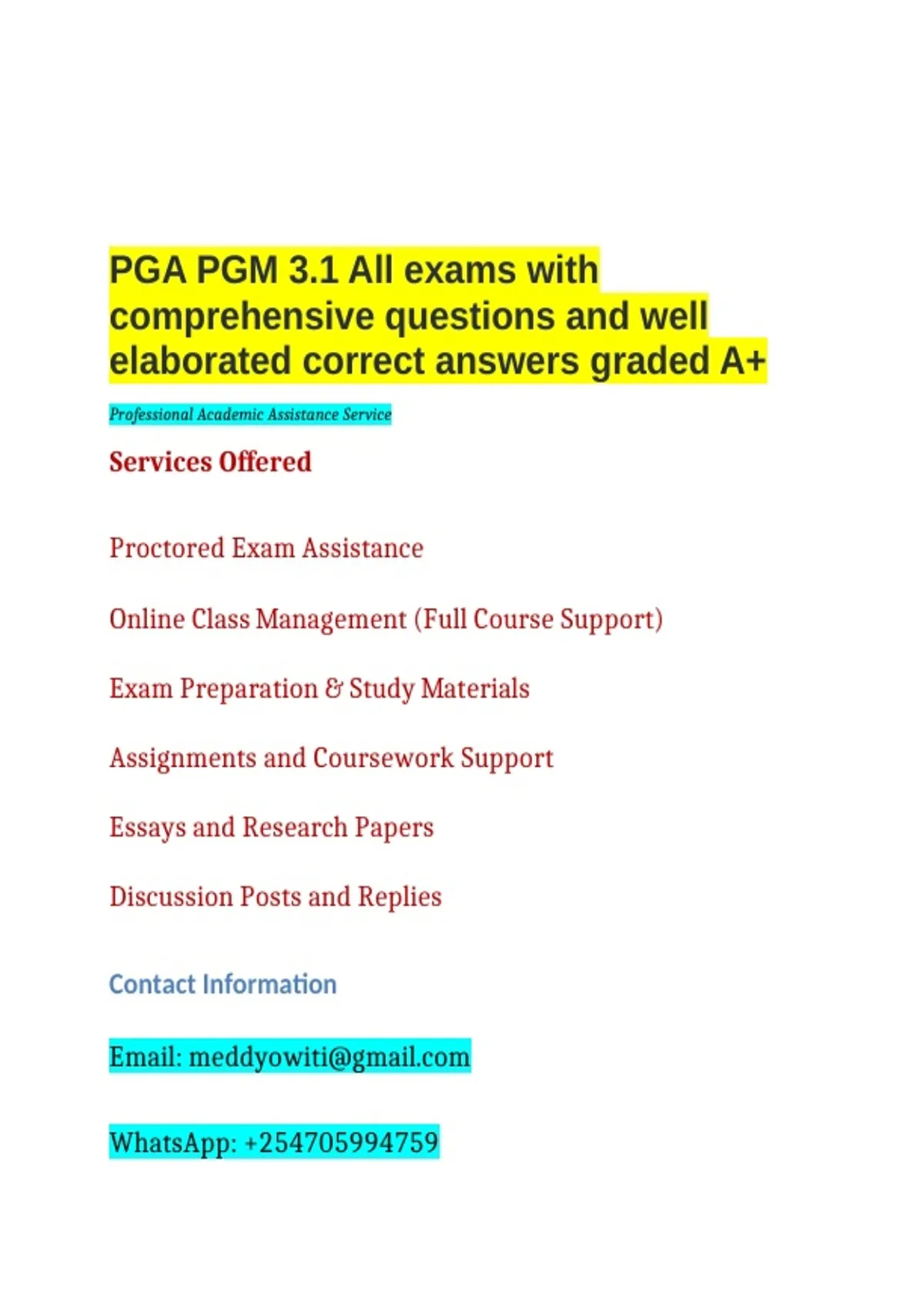 PGA PGM 3.1 All exams with comprehensive questions and well elaborated correct answers graded A+

Professional Academic Assistance Service

Services Offered

Proctored Exam Assistance

Online Class Management (Full Course Support)

Exam Preparation & Study Materials

Assignments and Coursework Support

Essays and Research Papers

Discussion Posts and Replies

Contact Information

Email: meddyowiti@gmail.com

WhatsApp: +254705994759